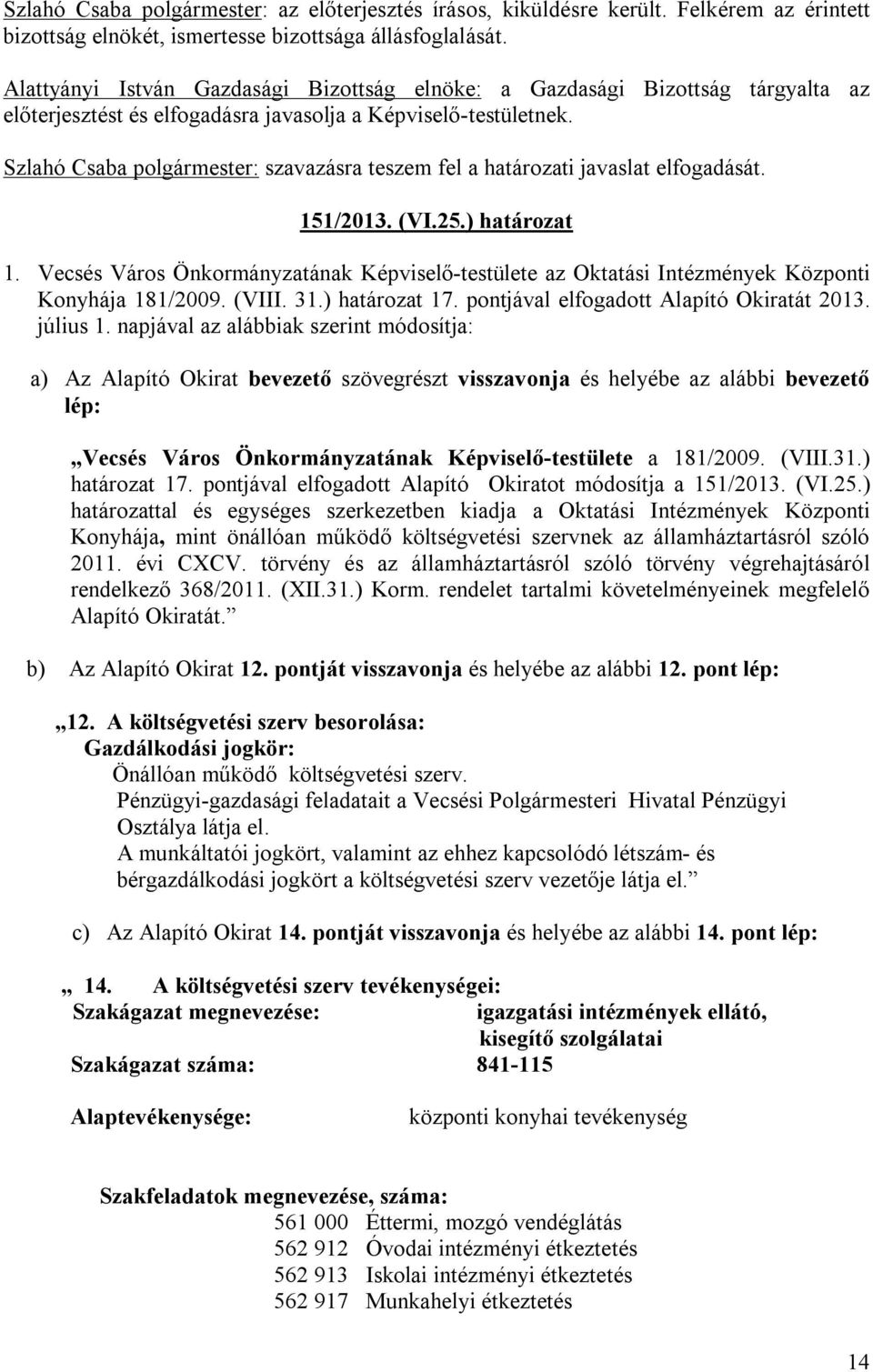 Szlahó Csaba polgármester: az előterjesztés írásos, kiküldésre került. Felkérem az érintett bizottság elnökét, ismertesse bizottsága állásfoglalását.

Alattyányi István Gazdasági Bizottság elnöke: a Gazdasági Bizottság tárgyalta az előterjesztést és elfogadásra javasolja a Képviselő-testületnek.

Szlahó Csaba polgármester: szavazásra teszem fel a határozati javaslat elfogadását.

151/2013. (VI.25.) határozat

1. Vecsés Város Önkormányzatának Képviselő-testülete az Oktatási Intézmények Központi Konyhája 181/2009. (VIII. 31.) határozat 17. pontjával elfogadott Alapító Okiratát 2013. július 1. napjával az alábbiak szerint módosítja:

a) Az Alapító Okirat bevezető szövegrészt visszavonja és helyébe az alábbi bevezető lép:

„Vecsés Város Önkormányzatának Képviselő-testülete a 181/2009. (VIII.31.) határozat 17. pontjával elfogadott Alapító Okiratot módosítja a 151/2013. (VI.25.) határozattal és egységes szerkezetben kiadja a Oktatási Intézmények Központi Konyhája, mint önállóan működő költségvetési szervnek az államháztartásról szóló 2011. évi CXCV. törvény és az államháztartásról szóló törvény végrehajtásáról rendelkező 368/2011. (XII.31.) Korm. rendelet tartalmi követelményeinek megfelelő Alapító Okiratát.”

b) Az Alapító Okirat 12. pontját visszavonja és helyébe az alábbi 12. pont lép:

„12. A költségvetési szerv besorolása:
Gazdálkodási jogkör:
Önállóan működő költségvetési szerv.
Pénzügyi-gazdasági feladatait a Vecsési Polgármesteri Hivatal Pénzügyi Osztálya látja el.
A munkáltatói jogkört, valamint az ehhez kapcsolódó létszám- és bérgazdálkodási jogkört a költségvetési szerv vezetője látja el.”

c) Az Alapító Okirat 14. pontját visszavonja és helyébe az alábbi 14. pont lép:

„ 14. A költségvetési szerv tevékenységei:
Szakágazat megnevezése: igazgatási intézmények ellátó, kisegítő szolgálatai
Szakágazat száma: 841-115

Alaptevékenysége: központi konyhai tevékenység

Szakfeladatok megnevezése, száma:
561 000 Éttermi, mozgó vendéglátás
562 912 Óvodai intézményi étkeztetés
562 913 Iskolai intézményi étkeztetés
562 917 Munkahelyi étkeztetés

14